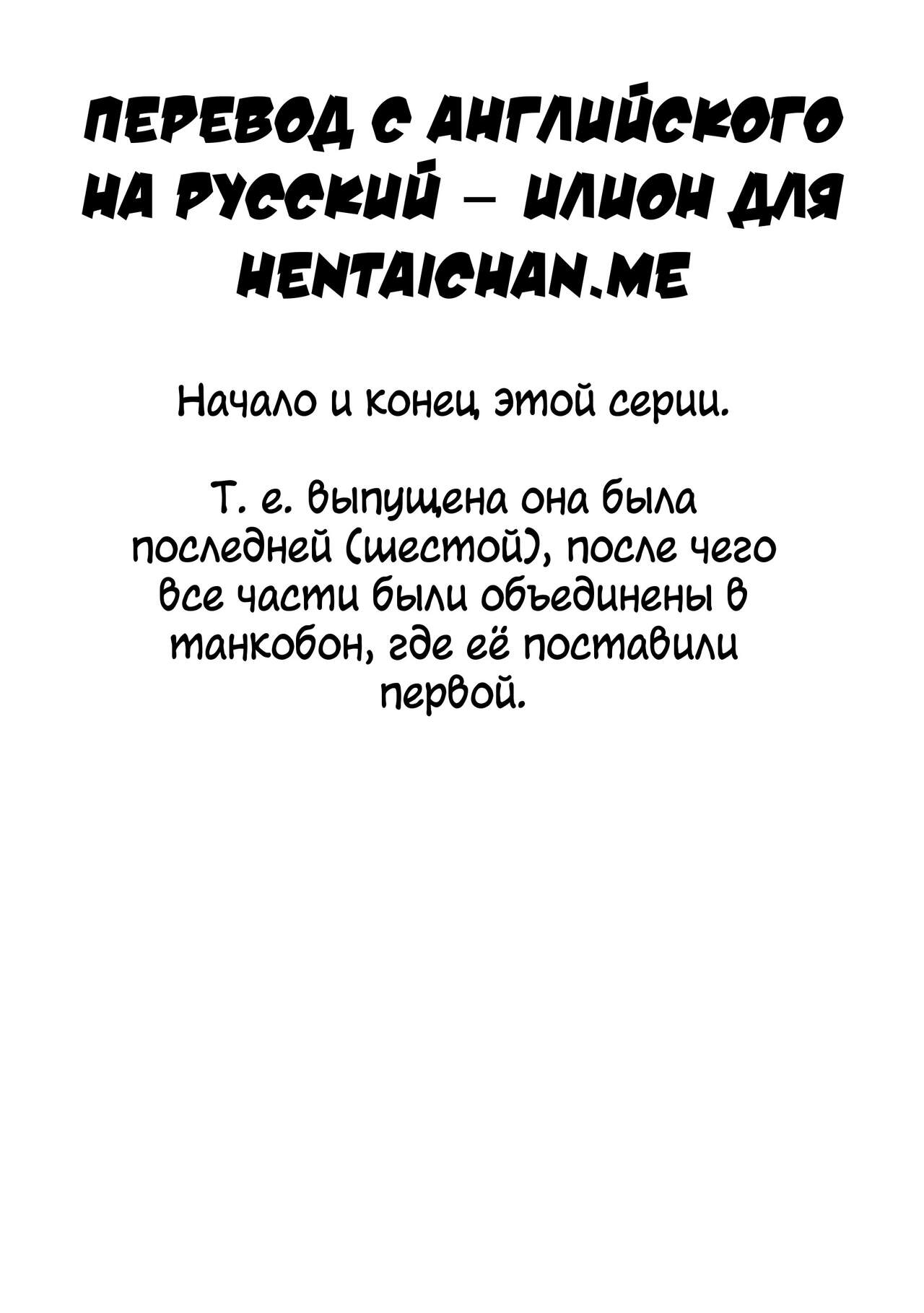 ПЕРЕВОД С АНГЛИЙСКОГО НА РУССКИЙ – ИЛИОН ДЛЯ HENTAICHAN.ME

Начало и конец этой серии.

Т. е. выпущена она была последней (шестой), после чего все части были объединены в танкобон, где её поставили первой.